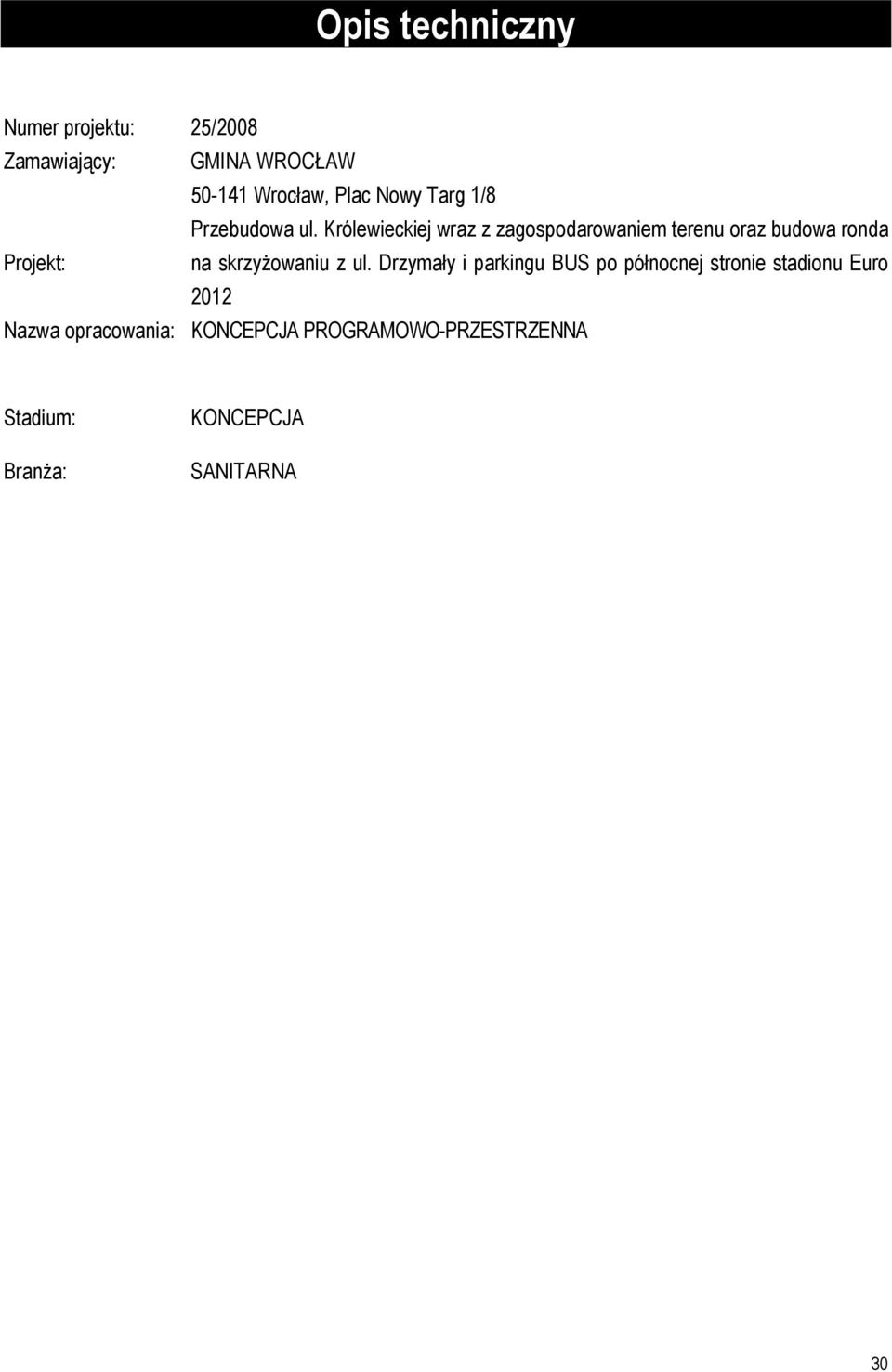 Opis techniczny

Numer projektu: 25/2008

Zamawiający: GMINA WROCŁAW

50-141 Wrocław, Plac Nowy Targ 1/8

Projekt: Przebudowa ul. Królewieckiej wraz z zagospodarowaniem terenu oraz budowa ronda na skrzyżowaniu z ul. Drzymały i parkingu BUS po północnej stronie stadionu Euro 2012

Nazwa opracowania: KONCEPCJA PROGRAMOWO-PRZESTRZENNA

Stadium: KONCEPCJA

Branża: SANITARNA

30